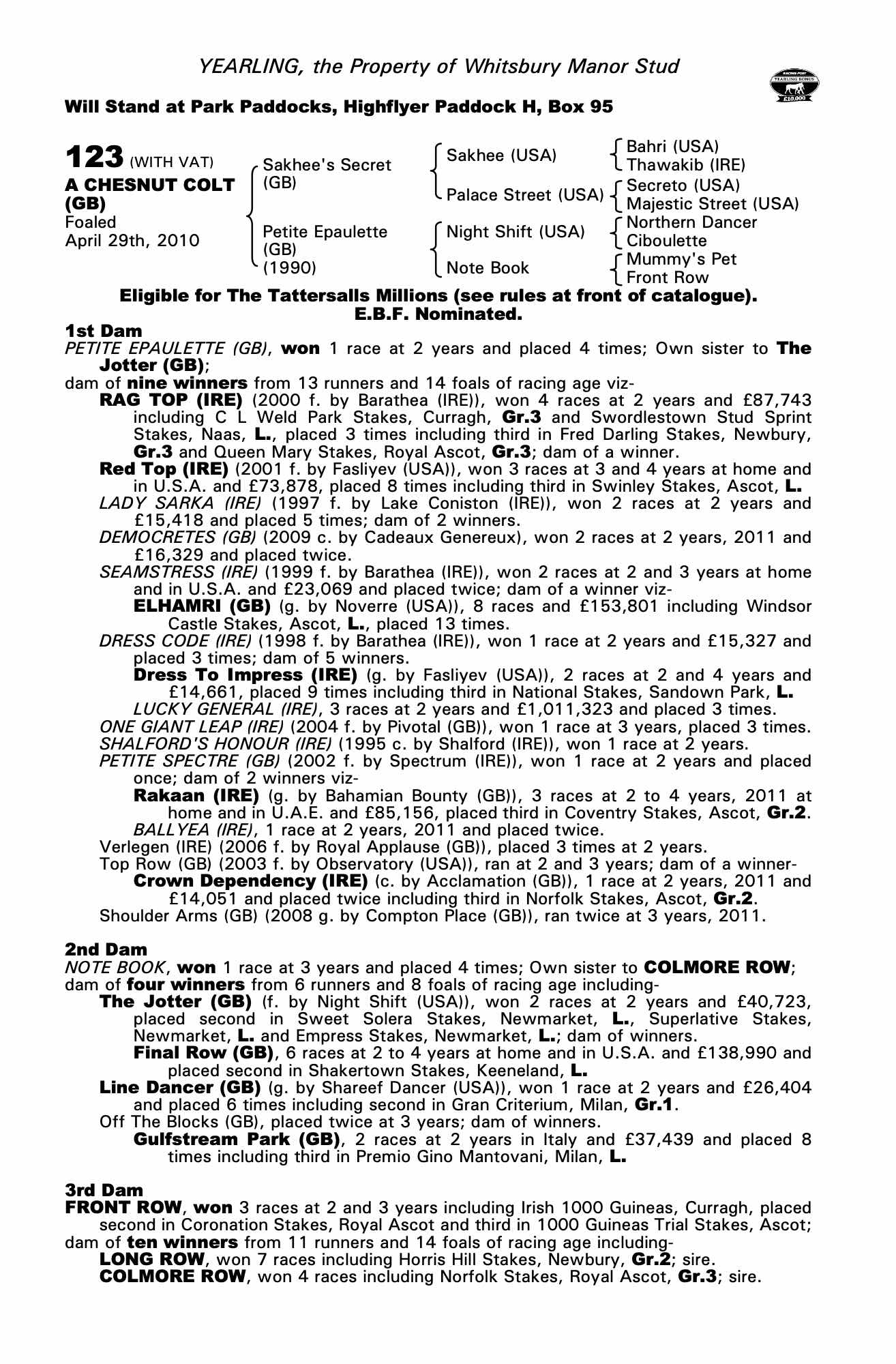 YEARLING, the Property of Whitsbury Manor Stud

RACING POST YEARLING BONUS £10,000

Will Stand at Park Paddocks, Highflyer Paddock H, Box 95

123 (WITH VAT)
A CHESNUT COLT (GB)
Foaled
April 29th, 2010

Sakhee's Secret (GB)
Petite Epaulette (GB) (1990)

Sakhee (USA)
Palace Street (USA)
Night Shift (USA)
Note Book

Bahri (USA)
Thawakib (IRE)
Secreto (USA)
Majestic Street (USA)
Northern Dancer
Ciboulette
Mummy's Pet
Front Row

Eligible for The Tattersalls Millions (see rules at front of catalogue).
E.B.F. Nominated.

1st Dam
PETITE EPAULETTE (GB), won 1 race at 2 years and placed 4 times; Own sister to The Jotter (GB);
dam of nine winners from 13 runners and 14 foals of racing age viz-
RAG TOP (IRE) (2000 f. by Barathea (IRE)), won 4 races at 2 years and £87,743 including C L Weld Park Stakes, Curragh, Gr.3 and Swordlestown Stud Sprint Stakes, Naas, L., placed 3 times including third in Fred Darling Stakes, Newbury, Gr.3 and Queen Mary Stakes, Royal Ascot, Gr.3; dam of a winner.
Red Top (IRE) (2001 f. by Fasliyev (USA)), won 3 races at 3 and 4 years at home and in U.S.A. and £73,878, placed 8 times including third in Swinley Stakes, Ascot, L.
LADY SARKA (IRE) (1997 f. by Lake Coniston (IRE)), won 2 races at 2 years and £15,418 and placed 5 times; dam of 2 winners.
DEMOCRETES (GB) (2009 c. by Cadeaux Genereux), won 2 races at 2 years, 2011 and £16,329 and placed twice.
SEAMSTRESS (IRE) (1999 f. by Barathea (IRE)), won 2 races at 2 and 3 years at home and in U.S.A. and £23,069 and placed twice; dam of a winner viz-
ELHAMRI (GB) (g. by Noverre (USA)), 8 races and £153,801 including Windsor Castle Stakes, Ascot, L., placed 13 times.
DRESS CODE (IRE) (1998 f. by Barathea (IRE)), won 1 race at 2 years and £15,327 and placed 3 times; dam of 5 winners.
Dress To Impress (IRE) (g. by Fasliyev (USA)), 2 races at 2 and 4 years and £14,661, placed 9 times including third in National Stakes, Sandown Park, L.
LUCKY GENERAL (IRE), 3 races at 2 years and £1,011,323 and placed 3 times.
ONE GIANT LEAP (IRE) (2004 f. by Pivotal (GB)), won 1 race at 3 years, placed 3 times.
SHALFORD'S HONOUR (IRE) (1995 c. by Shalford (IRE)), won 1 race at 2 years.
PETITE SPECTRE (GB) (2002 f. by Spectrum (IRE)), won 1 race at 2 years and placed once; dam of 2 winners viz-
Rakaan (IRE) (g. by Bahamian Bounty (GB)), 3 races at 2 to 4 years, 2011 at home and in U.A.E. and £85,156, placed third in Coventry Stakes, Ascot, Gr.2.
BALLYEA (IRE), 1 race at 2 years, 2011 and placed twice.
Verlegen (IRE) (2006 f. by Royal Applause (GB)), placed 3 times at 2 years.
Top Row (GB) (2003 f. by Observatory (USA)), ran at 2 and 3 years; dam of a winner-
Crown Dependency (IRE) (c. by Acclamation (GB)), 1 race at 2 years, 2011 and £14,051 and placed twice including third in Norfolk Stakes, Ascot, Gr.2.
Shoulder Arms (GB) (2008 g. by Compton Place (GB)), ran twice at 3 years, 2011.

2nd Dam
NOTE BOOK, won 1 race at 3 years and placed 4 times; Own sister to COLMORE ROW;
dam of four winners from 6 runners and 8 foals of racing age including-
The Jotter (GB) (f. by Night Shift (USA)), won 2 races at 2 years and £40,723, placed second in Sweet Solera Stakes, Newmarket, L., Superlative Stakes, Newmarket, L. and Empress Stakes, Newmarket, L.; dam of winners.
Final Row (GB), 6 races at 2 to 4 years at home and in U.S.A. and £138,990 and placed second in Shakertown Stakes, Keeneland, L.
Line Dancer (GB) (g. by Shareef Dancer (USA)), won 1 race at 2 years and £26,404 and placed 6 times including second in Gran Criterium, Milan, Gr.1.
Off The Blocks (GB), placed twice at 3 years; dam of winners.
Gulfstream Park (GB), 2 races at 2 years in Italy and £37,439 and placed 8 times including third in Premio Gino Mantovani, Milan, L.

3rd Dam
FRONT ROW, won 3 races at 2 and 3 years including Irish 1000 Guineas, Curragh, placed second in Coronation Stakes, Royal Ascot and third in 1000 Guineas Trial Stakes, Ascot;
dam of ten winners from 11 runners and 14 foals of racing age including-
LONG ROW, won 7 races including Horris Hill Stakes, Newbury, Gr.2; sire.
COLMORE ROW, won 4 races including Norfolk Stakes, Royal Ascot, Gr.3; sire.